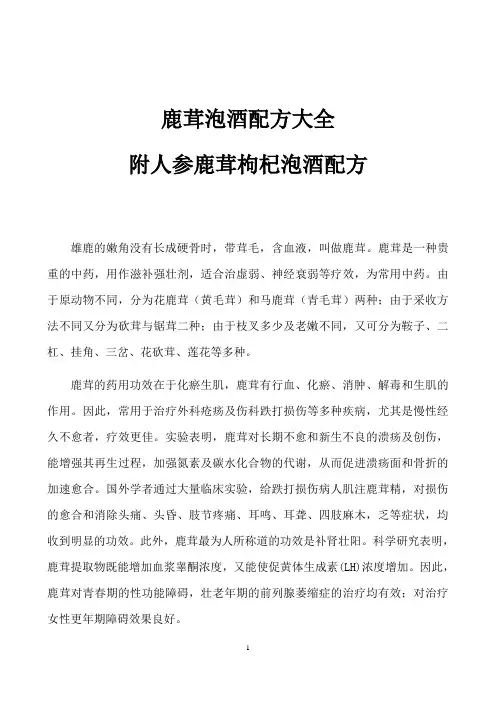 鹿茸泡酒配方大全

附人参鹿茸枸杞泡酒配方

雄鹿的嫩角没有长成硬骨时，带茸毛，含血液，叫做鹿茸。鹿茸是一种贵重的中药，用作滋补强壮剂，适合治虚弱、神经衰弱等疗效，为常用中药。由于原动物不同，分为花鹿茸（黄毛茸）和马鹿茸（青毛茸）两种；由于采收方法不同又分为砍茸与锯茸二种；由于枝叉多少及老嫩不同，又可分为鞍子、二杠、挂角、三岔、花砍茸、莲花等多种。

鹿茸的药用功效在于化瘀生肌，鹿茸有行血、化瘀、消肿、解毒和生肌的作用。因此，常用于治疗外科疮疡及伤科跌打损伤等多种疾病，尤其是慢性经久不愈者，疗效更佳。实验表明，鹿茸对长期不愈和新生不良的溃疡及创伤，能增强其再生过程，加强氮素及碳水化合物的代谢，从而促进溃疡面和骨折的加速愈合。国外学者通过大量临床实验，给跌打损伤病人肌注鹿茸精，对损伤的愈合和消除头痛、头昏、肢节疼痛、耳鸣、耳聋、四肢麻木，乏等症状，均收到明显的功效。此外，鹿茸最为人所称道的功效是补肾壮阳。科学研究表明，鹿茸提取物既能增加血浆睾酮浓度，又能使促黄体生成素(LH)浓度增加。因此，鹿茸对青春期的性功能障碍，壮老年期的前列腺萎缩症的治疗均有效；对治疗女性更年期障碍效果良好。

1